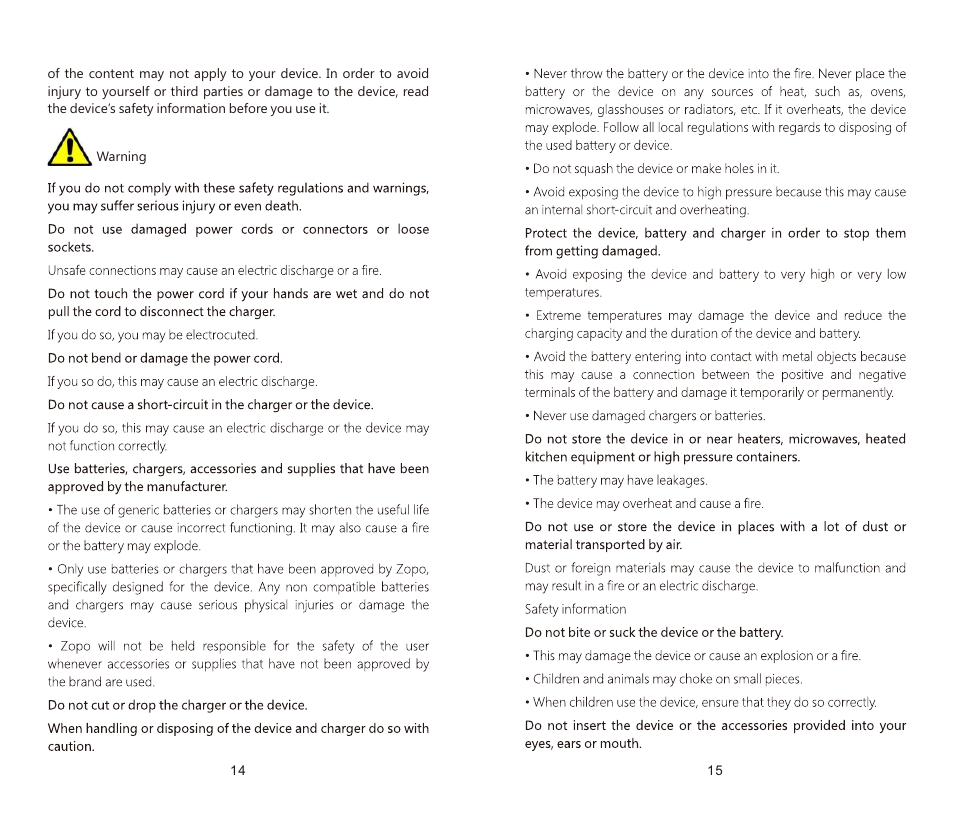 of the content may not apply to your device. In order to avoid injury to yourself or third parties or damage to the device, read the device's safety information before you use it.

Warning

If you do not comply with these safety regulations and warnings, you may suffer serious injury or even death.

Do not use damaged power cords or connectors or loose sockets.

Unsafe connections may cause an electric discharge or a fire.

Do not touch the power cord if your hands are wet and do not pull the cord to disconnect the charger.

If you do so, you may be electrocuted.

Do not bend or damage the power cord.

If you so do, this may cause an electric discharge.

Do not cause a short-circuit in the charger or the device.

If you do so, this may cause an electric discharge or the device may not function correctly.

Use batteries, chargers, accessories and supplies that have been approved by the manufacturer.

• The use of generic batteries or chargers may shorten the useful life of the device or cause incorrect functioning. It may also cause a fire or the battery may explode.

• Only use batteries or chargers that have been approved by Zopo, specifically designed for the device. Any non compatible batteries and chargers may cause serious physical injuries or damage the device.

• Zopo will not be held responsible for the safety of the user whenever accessories or supplies that have not been approved by the brand are used.

Do not cut or drop the charger or the device.

When handling or disposing of the device and charger do so with caution.

14

• Never throw the battery or the device into the fire. Never place the battery or the device on any sources of heat, such as, ovens, microwaves, glasshouses or radiators, etc. If it overheats, the device may explode. Follow all local regulations with regards to disposing of the used battery or device.

• Do not squash the device or make holes in it.

• Avoid exposing the device to high pressure because this may cause an internal short-circuit and overheating.

Protect the device, battery and charger in order to stop them from getting damaged.

• Avoid exposing the device and battery to very high or very low temperatures.

• Extreme temperatures may damage the device and reduce the charging capacity and the duration of the device and battery.

• Avoid the battery entering into contact with metal objects because this may cause a connection between the positive and negative terminals of the battery and damage it temporarily or permanently.

• Never use damaged chargers or batteries.

Do not store the device in or near heaters, microwaves, heated kitchen equipment or high pressure containers.

• The battery may have leakages.

• The device may overheat and cause a fire.

Do not use or store the device in places with a lot of dust or material transported by air.

Dust or foreign materials may cause the device to malfunction and may result in a fire or an electric discharge.

Safety information

Do not bite or suck the device or the battery.

• This may damage the device or cause an explosion or a fire.

• Children and animals may choke on small pieces.

• When children use the device, ensure that they do so correctly.

Do not insert the device or the accessories provided into your eyes, ears or mouth.

15